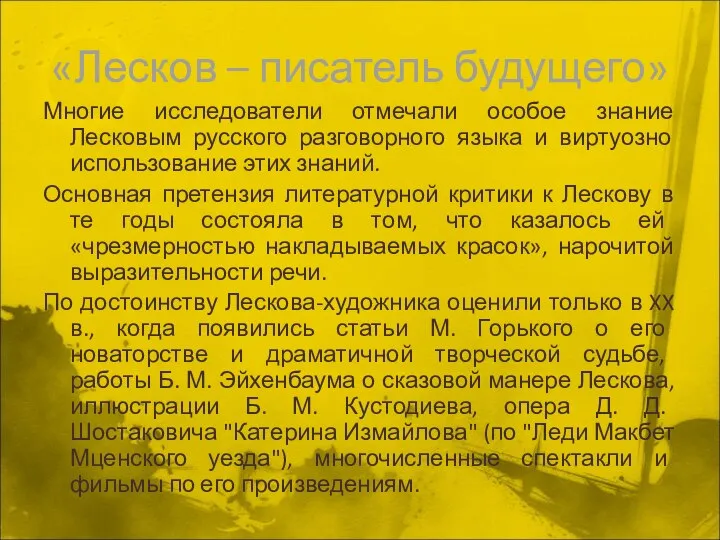 «Лесков – писатель будущего»

Многие исследователи отмечали особое знание Лесковым русского разговорного языка и виртуозно использование этих знаний.

Основная претензия литературной критики к Лескову в те годы состояла в том, что казалось ей «чрезмерностью накладываемых красок», нарочитой выразительности речи.

По достоинству Лескова-художника оценили только в XX в., когда появились статьи М. Горького о его новаторстве и драматичной творческой судьбе, работы Б. М. Эйхенбаума о сказовой манере Лескова, иллюстрации Б. М. Кустодиева, опера Д. Д. Шостаковича "Катерина Измайлова" (по "Леди Макбет Мценского уезда"), многочисленные спектакли и фильмы по его произведениям.